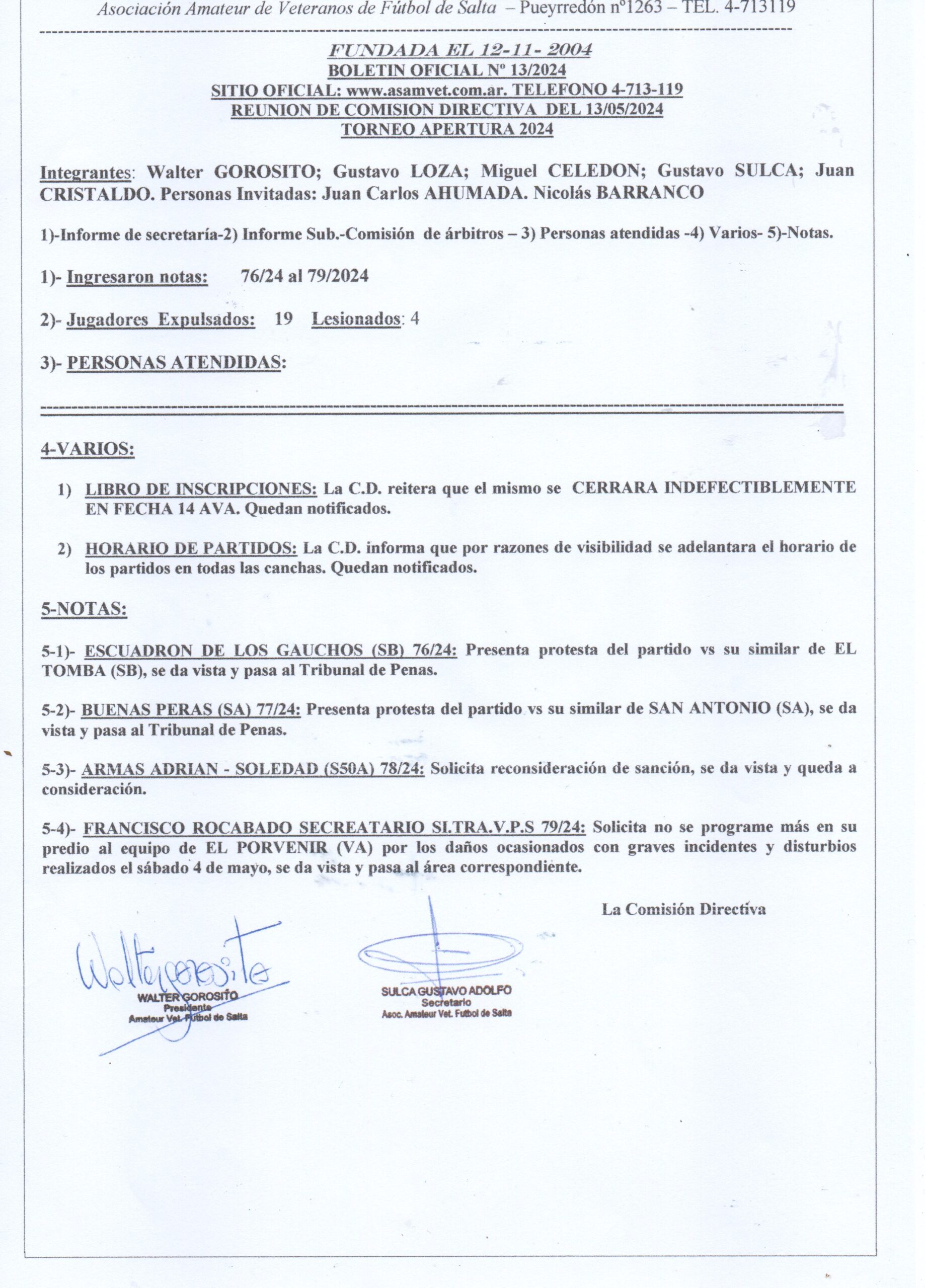 Asociación Amateur de Veteranos de Fútbol de Salta – Pueyrredón nº1263 – TEL. 4-713119

FUNDADA EL 12-11- 2004
BOLETIN OFICIAL Nº 13/2024
SITIO OFICIAL: www.asamvet.com.ar. TELEFONO 4-713-119
REUNION DE COMISION DIRECTIVA DEL 13/05/2024
TORNEO APERTURA 2024

Integrantes: Walter GOROSITO; Gustavo LOZA; Miguel CELEDON; Gustavo SULCA; Juan CRISTALDO. Personas Invitadas: Juan Carlos AHUMADA. Nicolás BARRANCO

1)-Informe de secretaría-2) Informe Sub.-Comisión de árbitros – 3) Personas atendidas -4) Varios- 5)-Notas.

1)- Ingresaron notas: 76/24 al 79/2024

2)- Jugadores Expulsados: 19 Lesionados: 4

3)- PERSONAS ATENDIDAS:

4-VARIOS:

1) LIBRO DE INSCRIPCIONES: La C.D. reitera que el mismo se CERRARA INDEFECTIBLEMENTE EN FECHA 14 AVA. Quedan notificados.

2) HORARIO DE PARTIDOS: La C.D. informa que por razones de visibilidad se adelantara el horario de los partidos en todas las canchas. Quedan notificados.

5-NOTAS:

5-1)- ESCUADRON DE LOS GAUCHOS (SB) 76/24: Presenta protesta del partido vs su similar de EL TOMBA (SB), se da vista y pasa al Tribunal de Penas.

5-2)- BUENAS PERAS (SA) 77/24: Presenta protesta del partido vs su similar de SAN ANTONIO (SA), se da vista y pasa al Tribunal de Penas.

5-3)- ARMAS ADRIAN - SOLEDAD (S50A) 78/24: Solicita reconsideración de sanción, se da vista y queda a consideración.

5-4)- FRANCISCO ROCABADO SECREATARIO SI.TRA.V.P.S 79/24: Solicita no se programe más en su predio al equipo de EL PORVENIR (VA) por los daños ocasionados con graves incidentes y disturbios realizados el sábado 4 de mayo, se da vista y pasa al área correspondiente.

La Comisión Directiva

Waltergorosito
WALTER GOROSITO
Presidente
Amateur Vet. Fútbol de Salta

SULCA GUSTAVO ADOLFO
Secretario
Asoc. Amateur Vet. Futbol de Salta